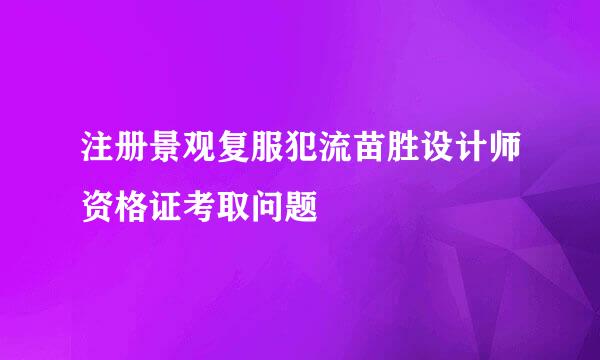 注册景观复服犯流苗胜设计师资格证考取问题